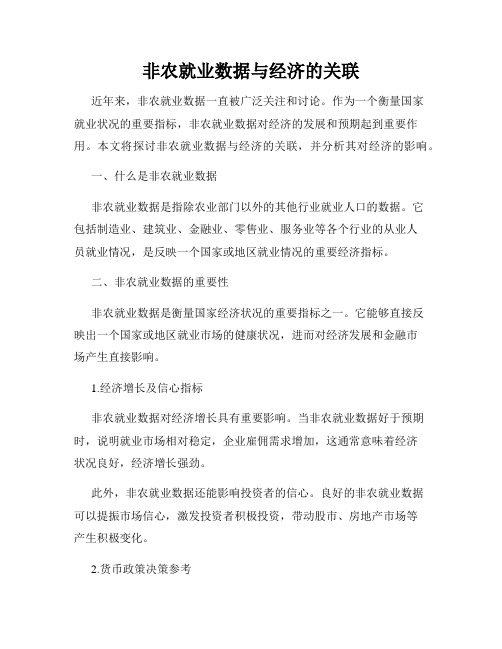 非农就业数据与经济的关联

近年来，非农就业数据一直被广泛关注和讨论。作为一个衡量国家就业状况的重要指标，非农就业数据对经济的发展和预期起到重要作用。本文将探讨非农就业数据与经济的关联，并分析其对经济的影响。

一、什么是非农就业数据

非农就业数据是指除农业部门以外的其他行业就业人口的数据。它包括制造业、建筑业、金融业、零售业、服务业等各个行业的从业人员就业情况，是反映一个国家或地区就业情况的重要经济指标。

二、非农就业数据的重要性

非农就业数据是衡量国家经济状况的重要指标之一。它能够直接反映出一个国家或地区就业市场的健康状况，进而对经济发展和金融市场产生直接影响。

1.经济增长及信心指标

非农就业数据对经济增长具有重要影响。当非农就业数据好于预期时，说明就业市场相对稳定，企业雇佣需求增加，这通常意味着经济状况良好，经济增长强劲。

此外，非农就业数据还能影响投资者的信心。良好的非农就业数据可以提振市场信心，激发投资者积极投资，带动股市、房地产市场等产生积极变化。

2.货币政策决策参考